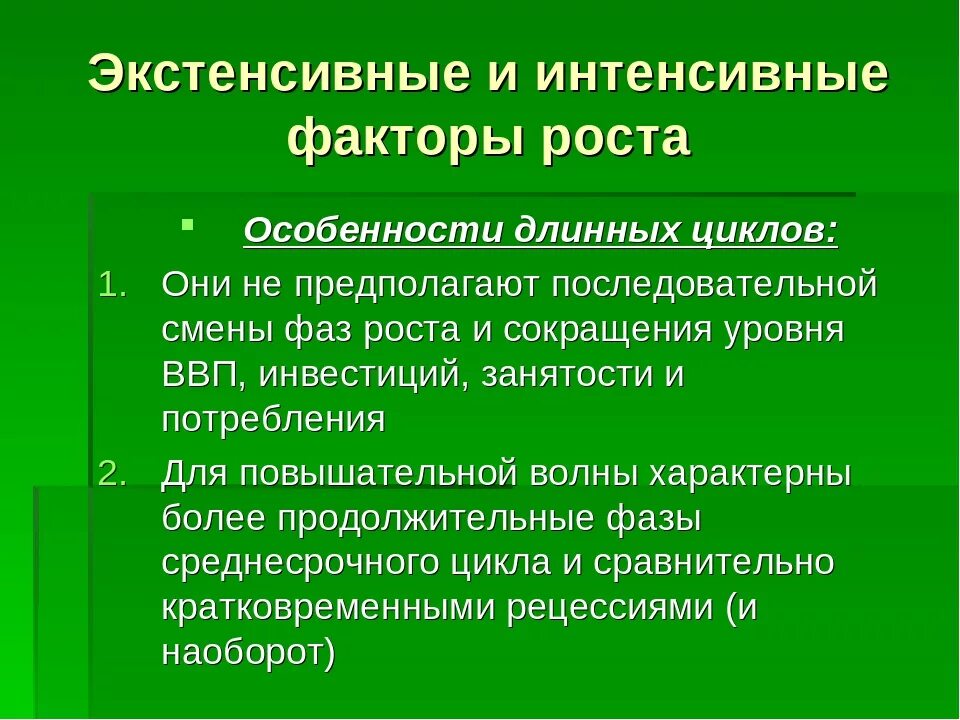 Экстенсивные и интенсивные факторы роста

Особенности длинных циклов:

1. Они не предполагают последовательной смены фаз роста и сокращения уровня ВВП, инвестиций, занятости и потребления
2. Для повышательной волны характерны более продолжительные фазы среднесрочного цикла и сравнительно кратковременными рецессиями (и наоборот)